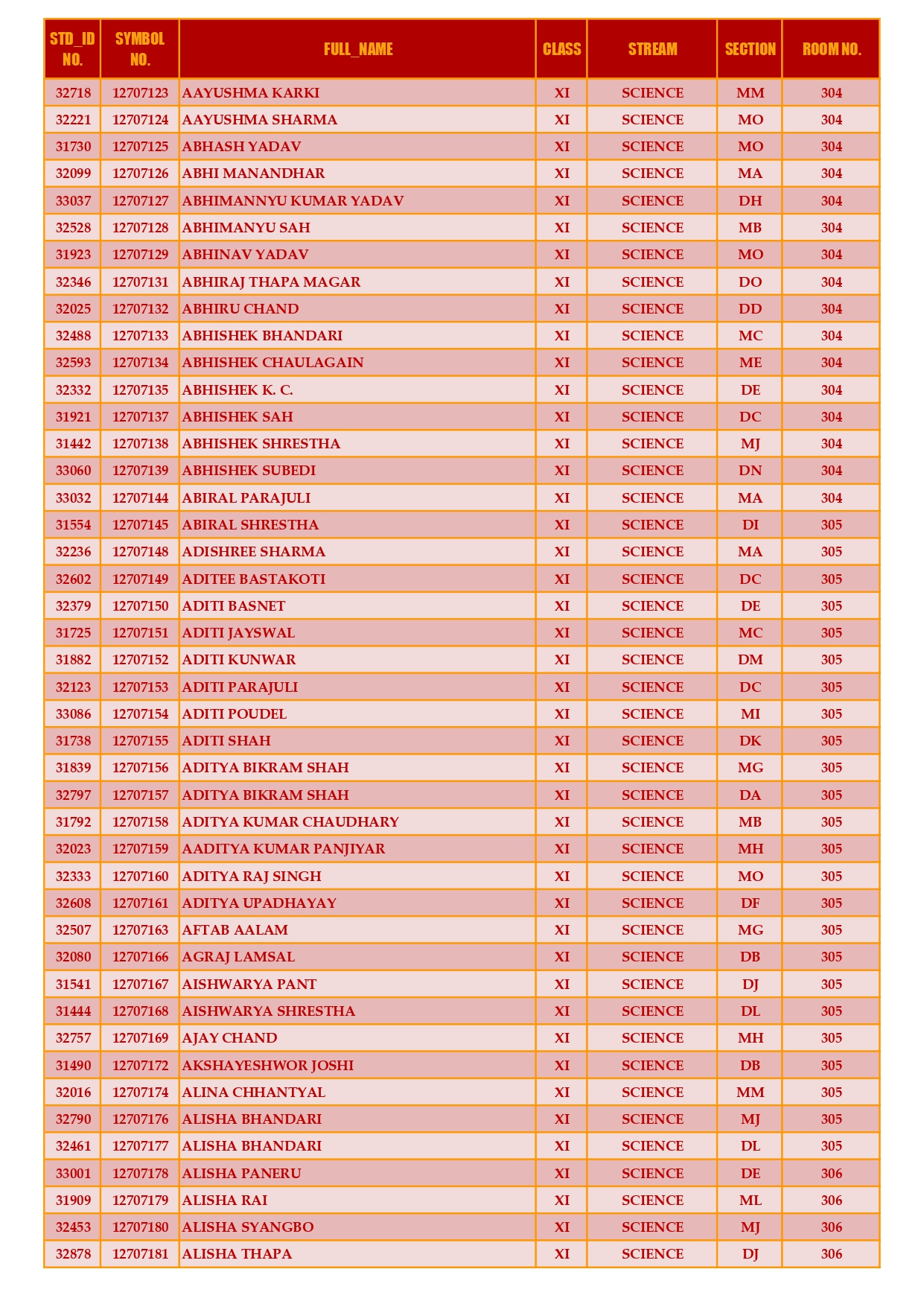 | STD_ID NO. | SYMBOL NO. | FULL_NAME | CLASS | STREAM | SECTION | ROOM NO. |
|---|---|---|---|---|---|---|
| 32718 | 12707123 | AAYUSHMA KARKI | XI | SCIENCE | MM | 304 |
| 32221 | 12707124 | AAYUSHMA SHARMA | XI | SCIENCE | MO | 304 |
| 31730 | 12707125 | ABHASH YADAV | XI | SCIENCE | MO | 304 |
| 32099 | 12707126 | ABHI MANANDHAR | XI | SCIENCE | MA | 304 |
| 33037 | 12707127 | ABHIMANNYU KUMAR YADAV | XI | SCIENCE | DH | 304 |
| 32528 | 12707128 | ABHIMANYU SAH | XI | SCIENCE | MB | 304 |
| 31923 | 12707129 | ABHINAV YADAV | XI | SCIENCE | MO | 304 |
| 32346 | 12707131 | ABHIRAJ THAPA MAGAR | XI | SCIENCE | DO | 304 |
| 32025 | 12707132 | ABHIRU CHAND | XI | SCIENCE | DD | 304 |
| 32488 | 12707133 | ABHISHEK BHANDARI | XI | SCIENCE | MC | 304 |
| 32593 | 12707134 | ABHISHEK CHAULAGAIN | XI | SCIENCE | ME | 304 |
| 32332 | 12707135 | ABHISHEK K. C. | XI | SCIENCE | DE | 304 |
| 31921 | 12707137 | ABHISHEK SAH | XI | SCIENCE | DC | 304 |
| 31442 | 12707138 | ABHISHEK SHRESTHA | XI | SCIENCE | MJ | 304 |
| 33060 | 12707139 | ABHISHEK SUBEDI | XI | SCIENCE | DN | 304 |
| 33032 | 12707144 | ABIRAL PARAJULI | XI | SCIENCE | MA | 304 |
| 31554 | 12707145 | ABIRAL SHRESTHA | XI | SCIENCE | DI | 305 |
| 32236 | 12707148 | ADISHREE SHARMA | XI | SCIENCE | MA | 305 |
| 32602 | 12707149 | ADITEE BASTAKOTI | XI | SCIENCE | DC | 305 |
| 32379 | 12707150 | ADITI BASNET | XI | SCIENCE | DE | 305 |
| 31725 | 12707151 | ADITI JAYSWAL | XI | SCIENCE | MC | 305 |
| 31882 | 12707152 | ADITI KUNWAR | XI | SCIENCE | DM | 305 |
| 32123 | 12707153 | ADITI PARAJULI | XI | SCIENCE | DC | 305 |
| 33086 | 12707154 | ADITI POUDEL | XI | SCIENCE | MI | 305 |
| 31738 | 12707155 | ADITI SHAH | XI | SCIENCE | DK | 305 |
| 31839 | 12707156 | ADITYA BIKRAM SHAH | XI | SCIENCE | MG | 305 |
| 32797 | 12707157 | ADITYA BIKRAM SHAH | XI | SCIENCE | DA | 305 |
| 31792 | 12707158 | ADITYA KUMAR CHAUDHARY | XI | SCIENCE | MB | 305 |
| 32023 | 12707159 | AADITYA KUMAR PANJIYAR | XI | SCIENCE | MH | 305 |
| 32333 | 12707160 | ADITYA RAJ SINGH | XI | SCIENCE | MO | 305 |
| 32608 | 12707161 | ADITYA UPADHAYAY | XI | SCIENCE | DF | 305 |
| 32507 | 12707163 | AFTAB AALAM | XI | SCIENCE | MG | 305 |
| 32080 | 12707166 | AGRAJ LAMSAL | XI | SCIENCE | DB | 305 |
| 31541 | 12707167 | AISHWARYA PANT | XI | SCIENCE | DJ | 305 |
| 31444 | 12707168 | AISHWARYA SHRESTHA | XI | SCIENCE | DL | 305 |
| 32757 | 12707169 | AJAY CHAND | XI | SCIENCE | MH | 305 |
| 31490 | 12707172 | AKSHAYESHWOR JOSHI | XI | SCIENCE | DB | 305 |
| 32016 | 12707174 | ALINA CHHANTYAL | XI | SCIENCE | MM | 305 |
| 32790 | 12707176 | ALISHA BHANDARI | XI | SCIENCE | MJ | 305 |
| 32461 | 12707177 | ALISHA BHANDARI | XI | SCIENCE | DL | 305 |
| 33001 | 12707178 | ALISHA PANERU | XI | SCIENCE | DE | 306 |
| 31909 | 12707179 | ALISHA RAI | XI | SCIENCE | ML | 306 |
| 32453 | 12707180 | ALISHA SYANGBO | XI | SCIENCE | MJ | 306 |
| 32878 | 12707181 | ALISHA THAPA | XI | SCIENCE | DJ | 306 |